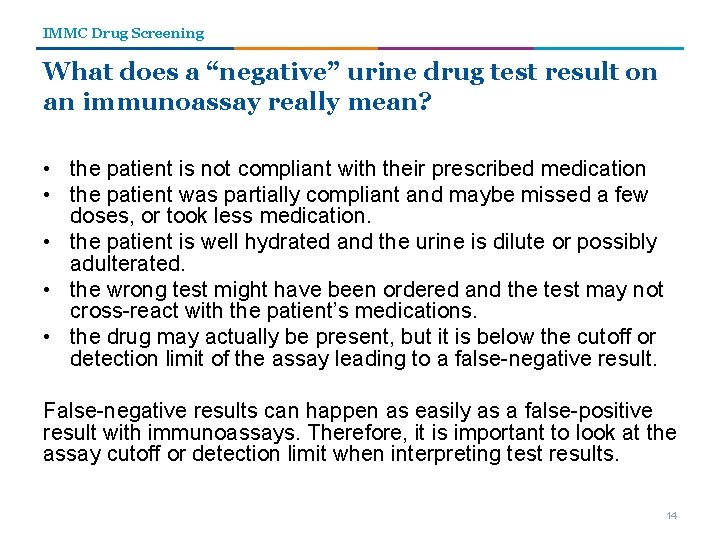 IMMC Drug Screening

What does a “negative” urine drug test result on an immunoassay really mean?

• the patient is not compliant with their prescribed medication
• the patient was partially compliant and maybe missed a few doses, or took less medication.
• the patient is well hydrated and the urine is dilute or possibly adulterated.
• the wrong test might have been ordered and the test may not cross-react with the patient’s medications.
• the drug may actually be present, but it is below the cutoff or detection limit of the assay leading to a false-negative result.

False-negative results can happen as easily as a false-positive result with immunoassays. Therefore, it is important to look at the assay cutoff or detection limit when interpreting test results.

14